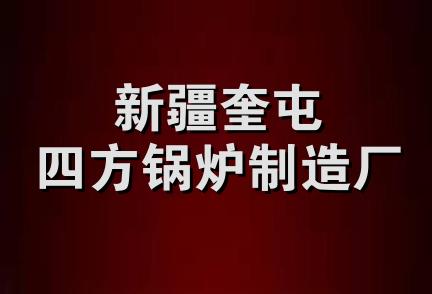 新疆奎屯
四方锅炉制造厂